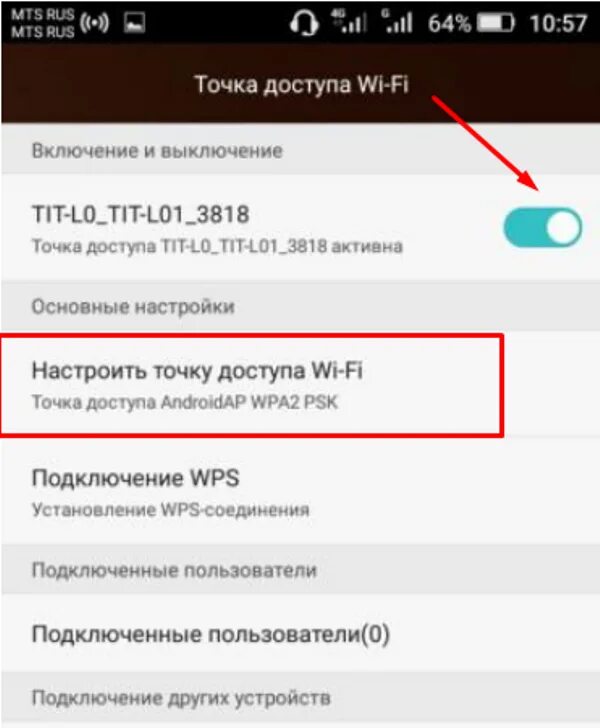 MTS RUS
MTS RUS

4G G 64% 10:57

Точка доступа Wi-Fi

Включение и выключение

TIT-L0_TIT-L01_3818
Точка доступа TIT-L0_TIT-L01_3818 активна

Основные настройки

Настроить точку доступа Wi-Fi
Точка доступа AndroidAP WPA2 PSK

Подключение WPS
Установление WPS-соединения

Подключенные пользователи

Подключенные пользователи(0)

Подключение других устройств